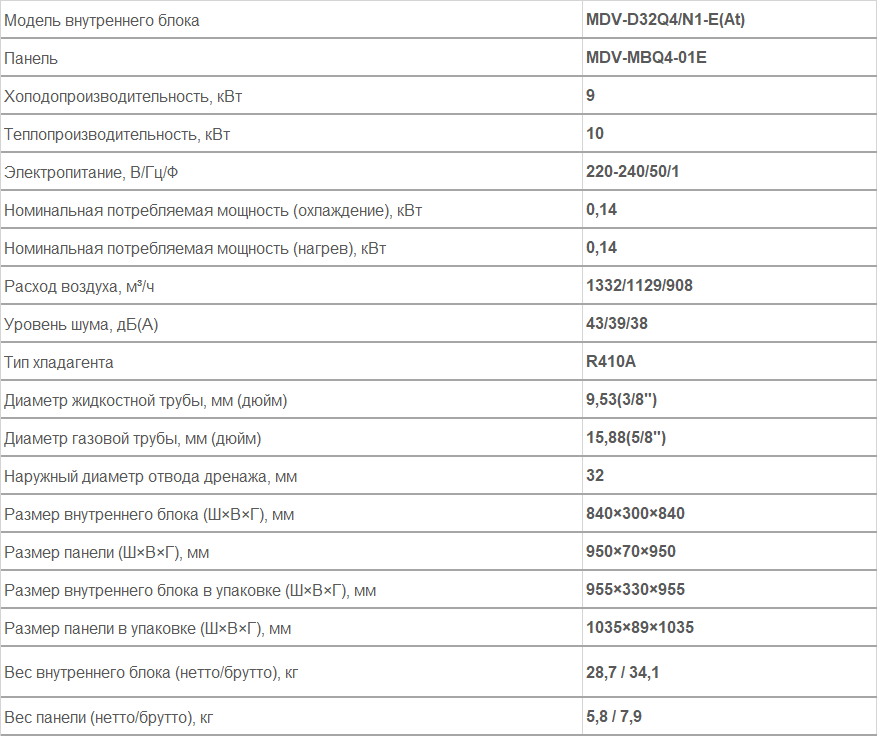 | Модель внутреннего блока | MDV-D32Q4/N1-E(At) |
|---|---|
| Панель | MDV-MBQ4-01E |
| Холодопроизводительность, кВт | 9 |
| Теплопроизводительность, кВт | 10 |
| Электропитание, В/Гц/Ф | 220-240/50/1 |
| Номинальная потребляемая мощность (охлаждение), кВт | 0,14 |
| Номинальная потребляемая мощность (нагрев), кВт | 0,14 |
| Расход воздуха, м³/ч | 1332/1129/908 |
| Уровень шума, дБ(А) | 43/39/38 |
| Тип хладагента | R410A |
| Диаметр жидкостной трубы, мм (дюйм) | 9,53(3/8'') |
| Диаметр газовой трубы, мм (дюйм) | 15,88(5/8'') |
| Наружный диаметр отвода дренажа, мм | 32 |
| Размер внутреннего блока (Ш×В×Г), мм | 840×300×840 |
| Размер панели (Ш×В×Г), мм | 950×70×950 |
| Размер внутреннего блока в упаковке (Ш×В×Г), мм | 955×330×955 |
| Размер панели в упаковке (Ш×В×Г), мм | 1035×89×1035 |
| Вес внутреннего блока (нетто/брутто), кг | 28,7 / 34,1 |
| Вес панели (нетто/брутто), кг | 5,8 / 7,9 |